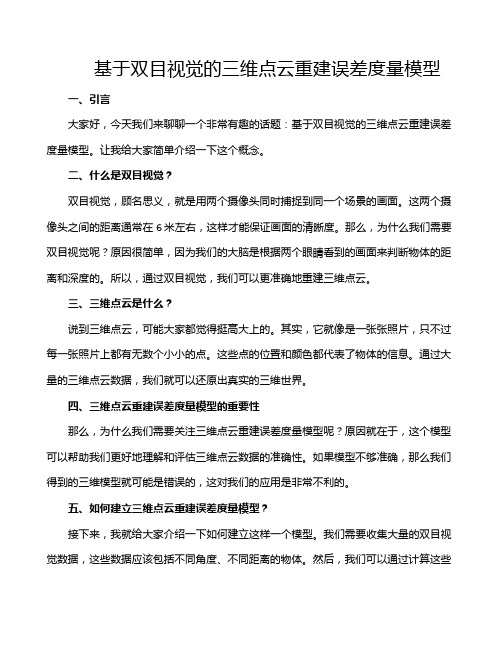 基于双目视觉的三维点云重建误差度量模型

一、引言

大家好，今天我们来聊聊一个非常有趣的话题：基于双目视觉的三维点云重建误差度量模型。让我给大家简单介绍一下这个概念。

二、什么是双目视觉？

双目视觉，顾名思义，就是用两个摄像头同时捕捉到同一个场景的画面。这两个摄像头之间的距离通常在 6 米左右，这样才能保证画面的清晰度。那么，为什么我们需要双目视觉呢？原因很简单，因为我们的大脑是根据两个眼睛看到的画面来判断物体的距离和深度的。所以，通过双目视觉，我们可以更准确地重建三维点云。

三、三维点云是什么？

说到三维点云，可能大家都觉得挺高大上的。其实，它就像是一张张照片，只不过每一张照片上都有无数个小小的点。这些点的位置和颜色都代表了物体的信息。通过大量的三维点云数据，我们就可以还原出真实的三维世界。

四、三维点云重建误差度量模型的重要性

那么，为什么我们需要关注三维点云重建误差度量模型呢？原因就在于，这个模型可以帮助我们更好地理解和评估三维点云数据的准确性。如果模型不够准确，那么我们得到的三维模型就可能是错误的，这对我们的应用是非常不利的。

五、如何建立三维点云重建误差度量模型？

接下来，我就给大家介绍一下如何建立这样一个模型。我们需要收集大量的双目视觉数据，这些数据应该包括不同角度、不同距离的物体。然后，我们可以通过计算这些